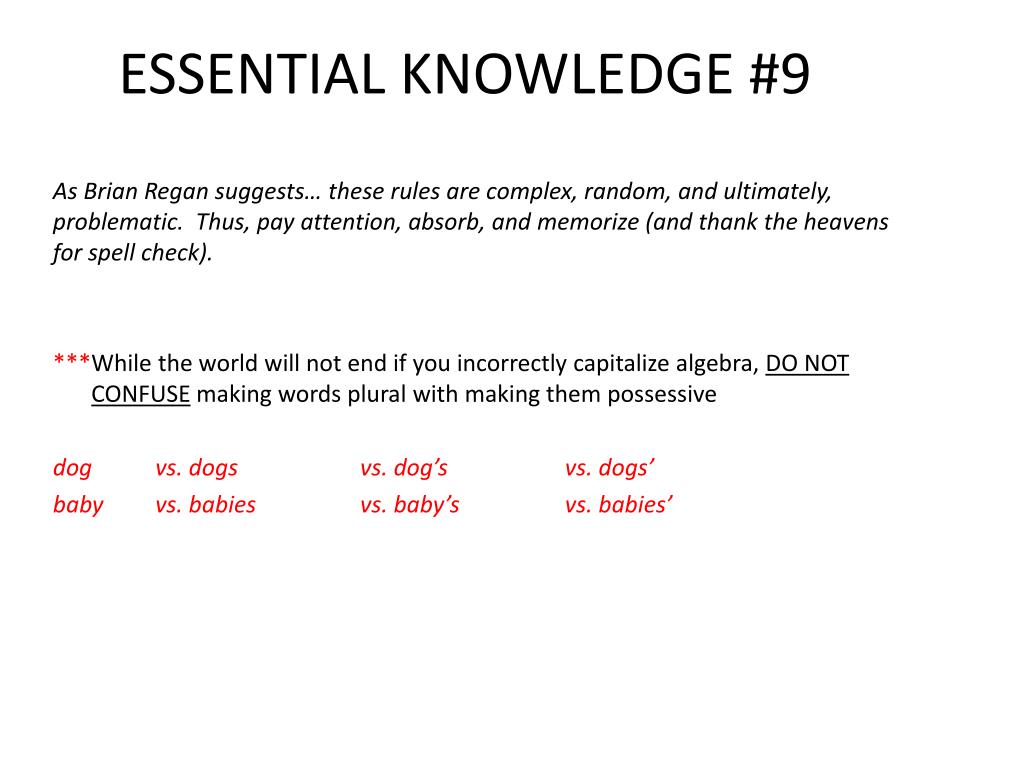 ESSENTIAL KNOWLEDGE #9

As Brian Regan suggests… these rules are complex, random, and ultimately, problematic. Thus, pay attention, absorb, and memorize (and thank the heavens for spell check).

***While the world will not end if you incorrectly capitalize algebra, DO NOT CONFUSE making words plural with making them possessive

dog vs. dogs vs. dog’s vs. dogs’
baby vs. babies vs. baby’s vs. babies’